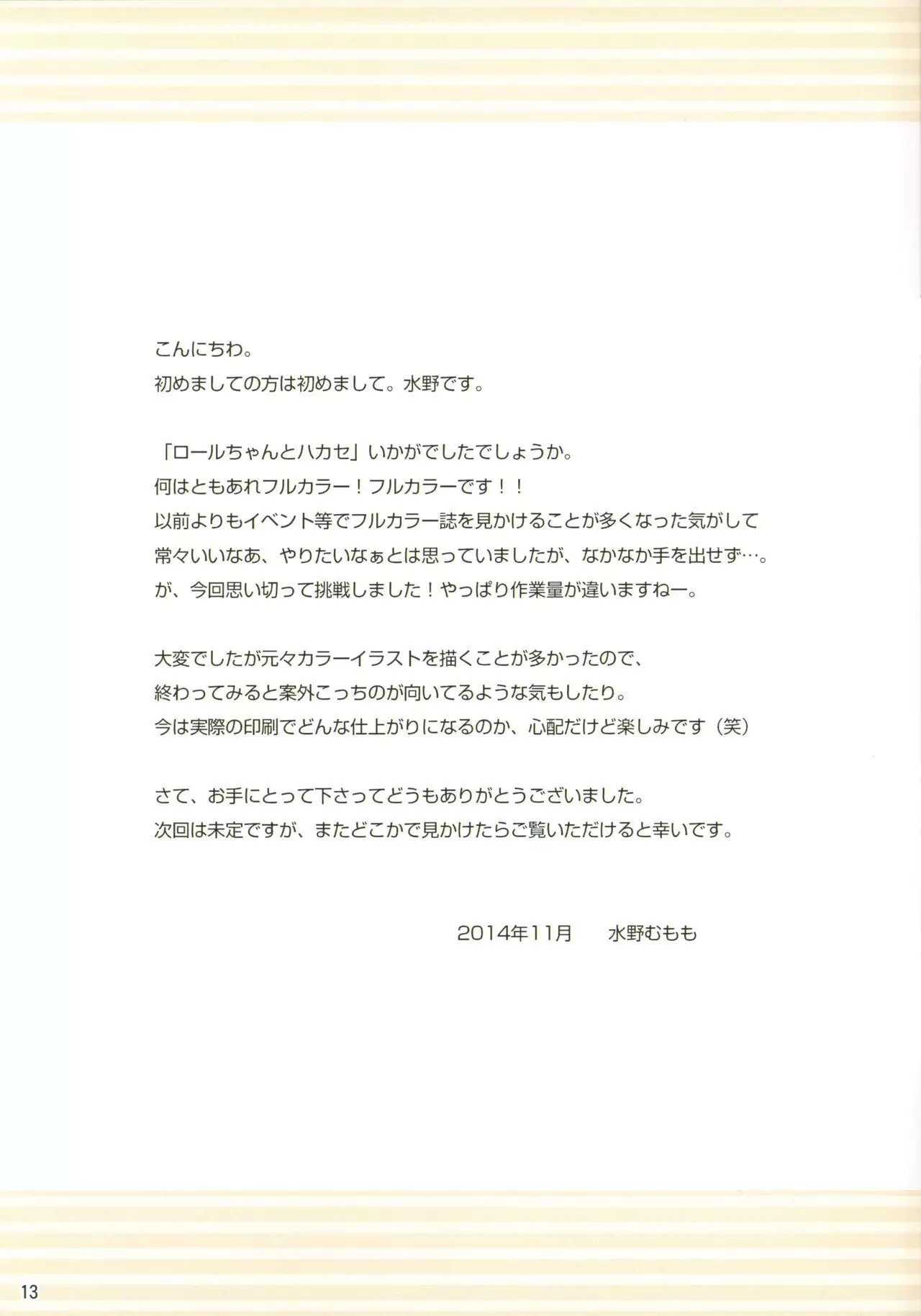 こんにちわ。
初めましての方は初めまして。水野です。

「ロールちゃんとハカセ」いかがでしたでしょうか。
何はともあれフルカラー！フルカラーです！！
以前よりもイベント等でフルカラー誌を見かけることが多くなった気がして
常々いいなあ、やりたいなぁとは思っていましたが、なかなか手を出せず…。
が、今回思い切って挑戦しました！やっぱり作業量が違いますねー。

大変でしたが元々カラーイラストを描くことが多かったので、
終わってみると案外こっちのが向いてるような気もしたり。
今は実際の印刷でどんな仕上がりになるのか、心配だけど楽しみです（笑）

さて、お手にとって下さってどうもありがとうございました。
次回は未定ですが、またどこかで見かけたらご覧いただけると幸いです。

2014年11月　水野むもも

13